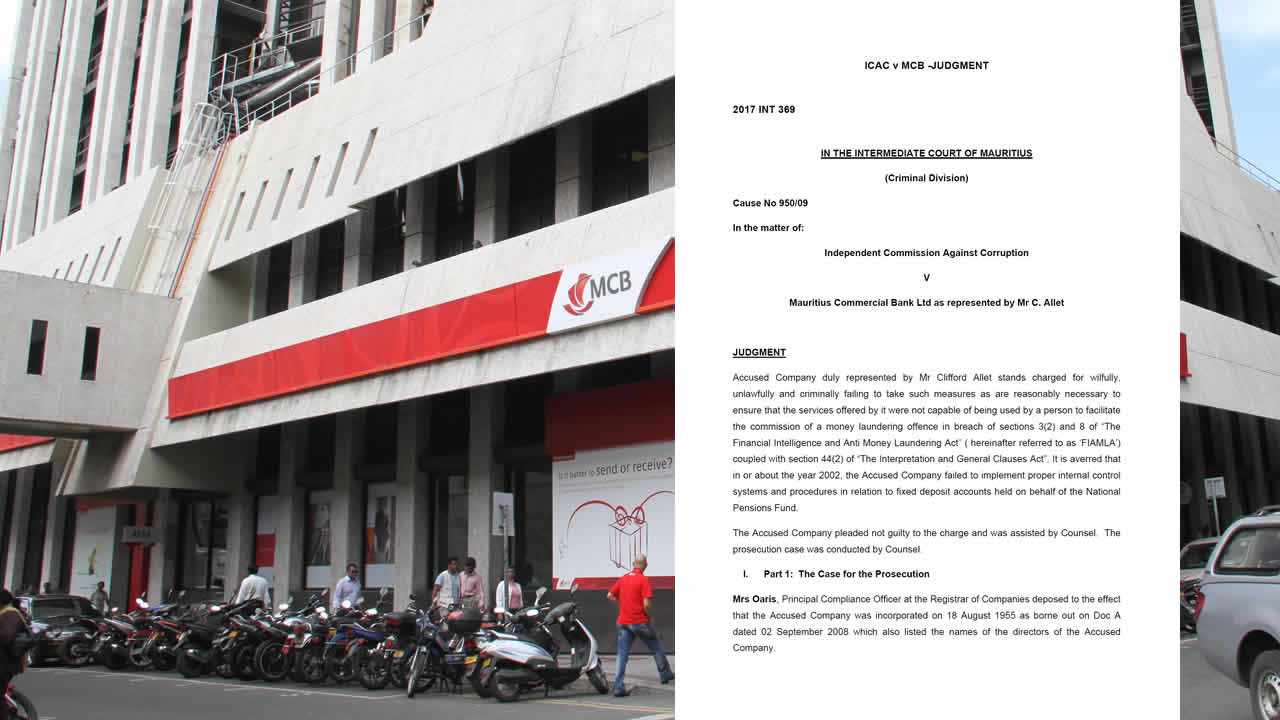 MCB

Is it better to send or receive?

ICAC v MCB -JUDGMENT

2017 INT 369

IN THE INTERMEDIATE COURT OF MAURITIUS

(Criminal Division)

Cause No 950/09

In the matter of:

Independent Commission Against Corruption

V

Mauritius Commercial Bank Ltd as represented by Mr C. Allet

JUDGMENT

Accused Company duly represented by Mr Clifford Allet stands charged for wilfully, unlawfully and criminally failing to take such measures as are reasonably necessary to ensure that the services offered by it were not capable of being used by a person to facilitate the commission of a money laundering offence in breach of sections 3(2) and 8 of "The Financial Intelligence and Anti Money Laundering Act" ( hereinafter referred to as 'FIAMLA') coupled with section 44(2) of "The Interpretation and General Clauses Act". It is averred that in or about the year 2002, the Accused Company failed to implement proper internal control systems and procedures in relation to fixed deposit accounts held on behalf of the National Pensions Fund.

The Accused Company pleaded not guilty to the charge and was assisted by Counsel. The prosecution case was conducted by Counsel.

I. Part 1: The Case for the Prosecution

Mrs Oaris, Principal Compliance Officer at the Registrar of Companies deposed to the effect that the Accused Company was incorporated on 18 August 1955 as borne out on Doc A dated 02 September 2008 which also listed the names of the directors of the Accused Company.